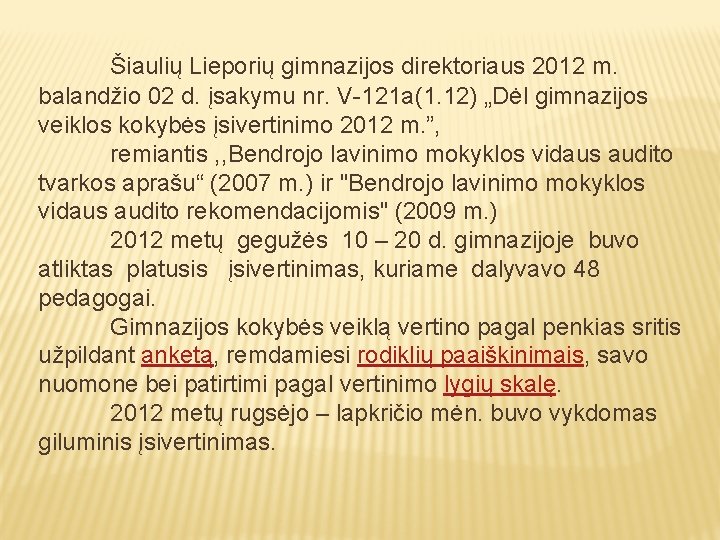 Šiaulių Lieporių gimnazijos direktoriaus 2012 m. balandžio 02 d. įsakymu nr. V-121a(1.12) „Dėl gimnazijos veiklos kokybės įsivertinimo 2012 m.”,

remiantis ,,Bendrojo lavinimo mokyklos vidaus audito tvarkos aprašu“ (2007 m.) ir "Bendrojo lavinimo mokyklos vidaus audito rekomendacijomis" (2009 m.)

2012 metų gegužės 10 – 20 d. gimnazijoje buvo atliktas platusis įsivertinimas, kuriame dalyvavo 48 pedagogai.

Gimnazijos kokybės veiklą vertino pagal penkias sritis užpildant anketą, remdamiesi rodiklių paaiškinimais, savo nuomone bei patirtimi pagal vertinimo lygių skalę.

2012 metų rugsėjo – lapkričio mėn. buvo vykdomas giluminis įsivertinimas.